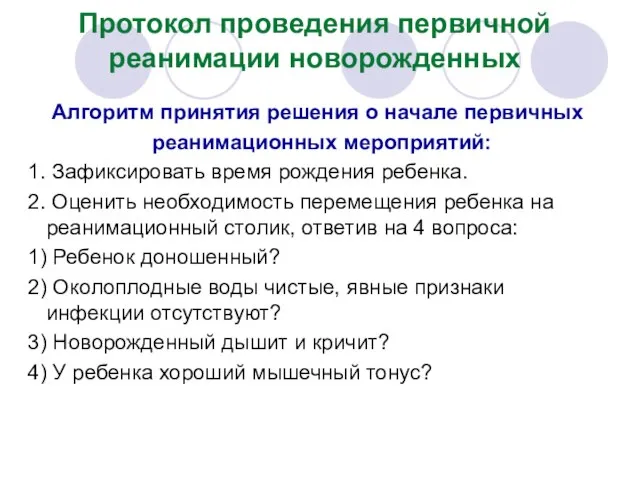 Протокол проведения первичной реанимации новорожденных

Алгоритм принятия решения о начале первичных реанимационных мероприятий:

1. Зафиксировать время рождения ребенка.

2. Оценить необходимость перемещения ребенка на реанимационный столик, ответив на 4 вопроса:

1) Ребенок доношенный?

2) Околоплодные воды чистые, явные признаки инфекции отсутствуют?

3) Новорожденный дышит и кричит?

4) У ребенка хороший мышечный тонус?